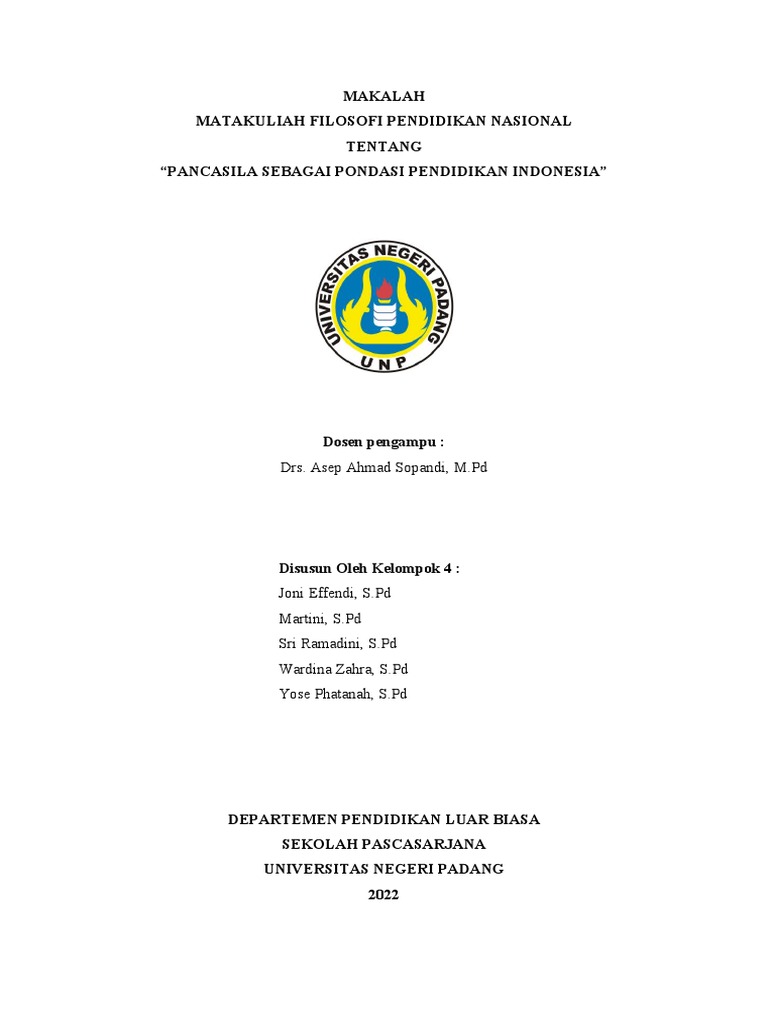 MAKALAH
MATAKULIAH FILOSOFI PENDIDIKAN NASIONAL
TENTANG
“PANCASILA SEBAGAI PONDASI PENDIDIKAN INDONESIA”

UNIVERSITAS NEGERI PADANG
UNP

Dosen pengampu :
Drs. Asep Ahmad Sopandi, M.Pd

Disusun Oleh Kelompok 4 :
Joni Effendi, S.Pd
Martini, S.Pd
Sri Ramadini, S.Pd
Wardina Zahra, S.Pd
Yose Phatanah, S.Pd

DEPARTEMEN PENDIDIKAN LUAR BIASA
SEKOLAH PASCASARJANA
UNIVERSITAS NEGERI PADANG
2022